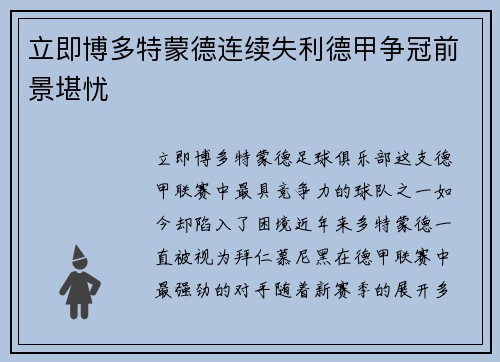 立即博多特蒙德连续失利德甲争冠前景堪忧

立即博多特蒙德足球俱乐部这支德甲联赛中最具竞争力的球队之一如今却陷入了困境近年来多特蒙德一直被视为拜仁慕尼黑在德甲联赛中最强劲的对手随着新赛季的展开多